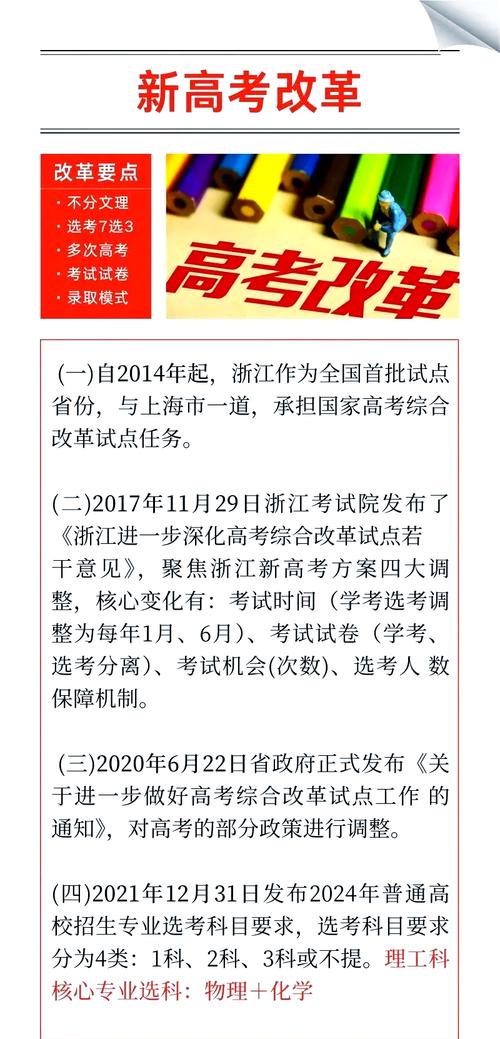 新高考改革

改革要点
· 不分文理
· 选考7选3
· 多次高考
· 考试试卷
· 录取模式

高考改革

(一)自2014年起，浙江作为全国首批试点省份，与上海市一道，承担国家高考综合改革试点任务。

(二)2017年11月29日浙江考试院发布了《浙江进一步深化高考综合改革试点若干意见》，聚焦浙江新高考方案四大调整，核心变化有：考试时间（学考选考调整为每年1月、6月）、考试试卷（学考、选考分离）、考试机会(次数)、选考人 数保障机制。

(三)2020年6月22日省政府正式发布《关于进一步做好高考综合改革试点工作 的通知》，对高考的部分政策进行调整。

(四)2021年12月31日发布2024年普通高校招生专业选考科目要求，选考科目要求分为4类：1科、2科、3科或不提。理工科核心专业选科：物理＋化学